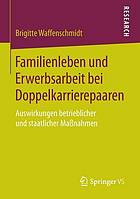 RESEARCH

Brigitte Waffenschmidt

Familienleben und Erwerbsarbeit bei Doppelkarrierepaaren

Auswirkungen betrieblicher und staatlicher Maßnahmen

Springer VS